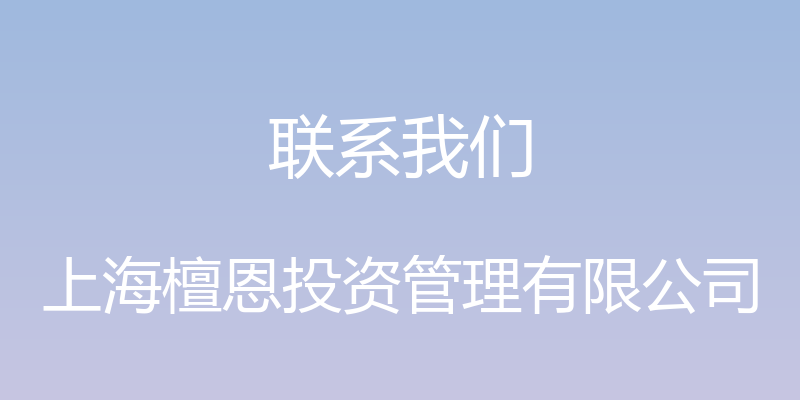 联系我们

上海檀恩投资管理有限公司